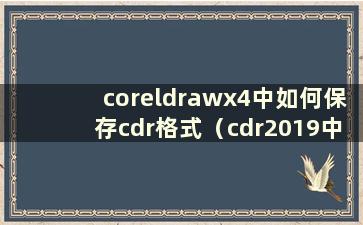 coreldrawx4中如何保存cdr格式（cdr2019中